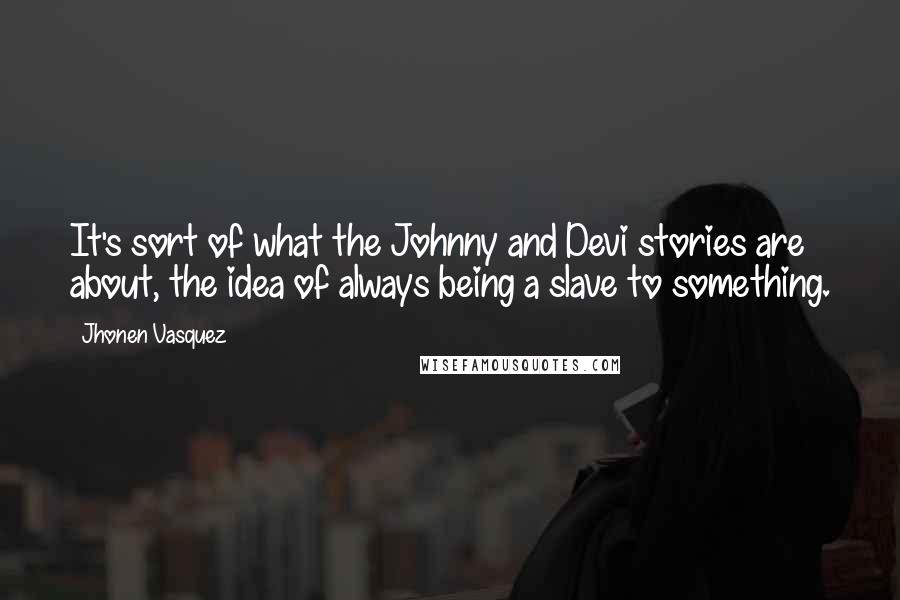 It's sort of what the Johnny and Devi stories are about, the idea of always being a slave to something.

Jhonen Vasquez

WISEFAMOUSQUOTES.COM